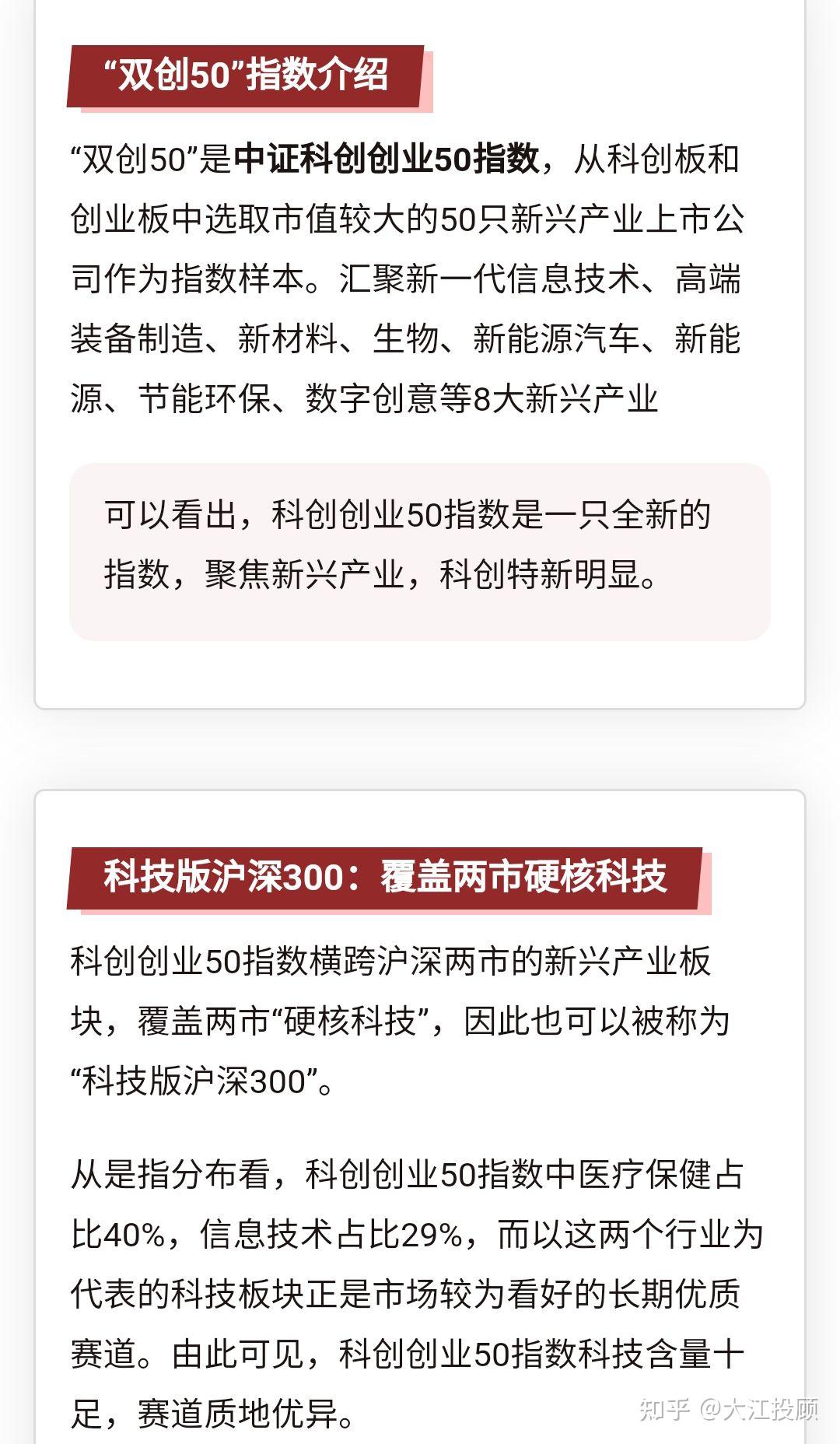 “双创50”指数介绍

“双创50”是中证科创创业50指数，从科创板和创业板中选取市值较大的50只新兴产业上市公司作为指数样本。汇聚新一代信息技术、高端装备制造、新材料、生物、新能源汽车、新能源、节能环保、数字创意等8大新兴产业

可以看出，科创创业50指数是一只全新的指数，聚焦新兴产业，科创特新明显。

科技版沪深300：覆盖两市硬核科技

科创创业50指数横跨沪深两市的新兴产业板块，覆盖两市“硬核科技”，因此也可以被称为“科技版沪深300”。

从是指分布看，科创创业50指数中医疗保健占比40%，信息技术占比29%，而以这两个行业为代表的科技板块正是市场较为看好的长期优质赛道。由此可见，科创创业50指数科技含量十足，赛道质地优异。

知乎 @大江投顾